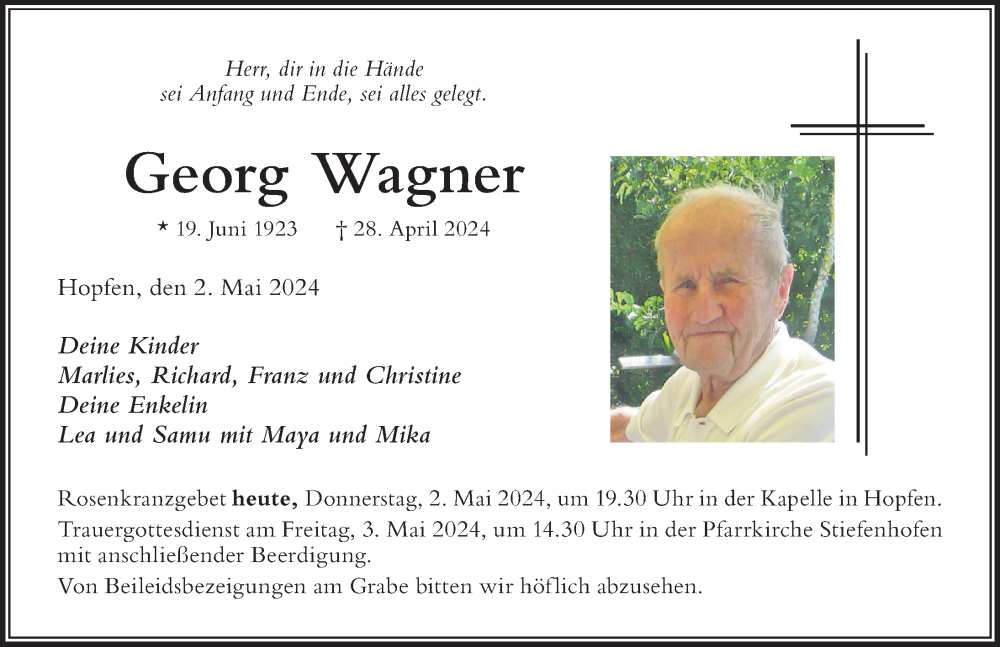 Herr, dir in die Hände
sei Anfang und Ende, sei alles gelegt.

Georg Wagner

* 19. Juni 1923 † 28. April 2024

Hopfen, den 2. Mai 2024

Deine Kinder
Marlies, Richard, Franz und Christine
Deine Enkelin
Lea und Samu mit Maya und Mika

Rosenkranzgebet heute, Donnerstag, 2. Mai 2024, um 19.30 Uhr in der Kapelle in Hopfen.
Trauergottesdienst am Freitag, 3. Mai 2024, um 14.30 Uhr in der Pfarrkirche Stiefenhofen mit anschließender Beerdigung.
Von Beileidsbezeigungen am Grabe bitten wir höflich abzusehen.